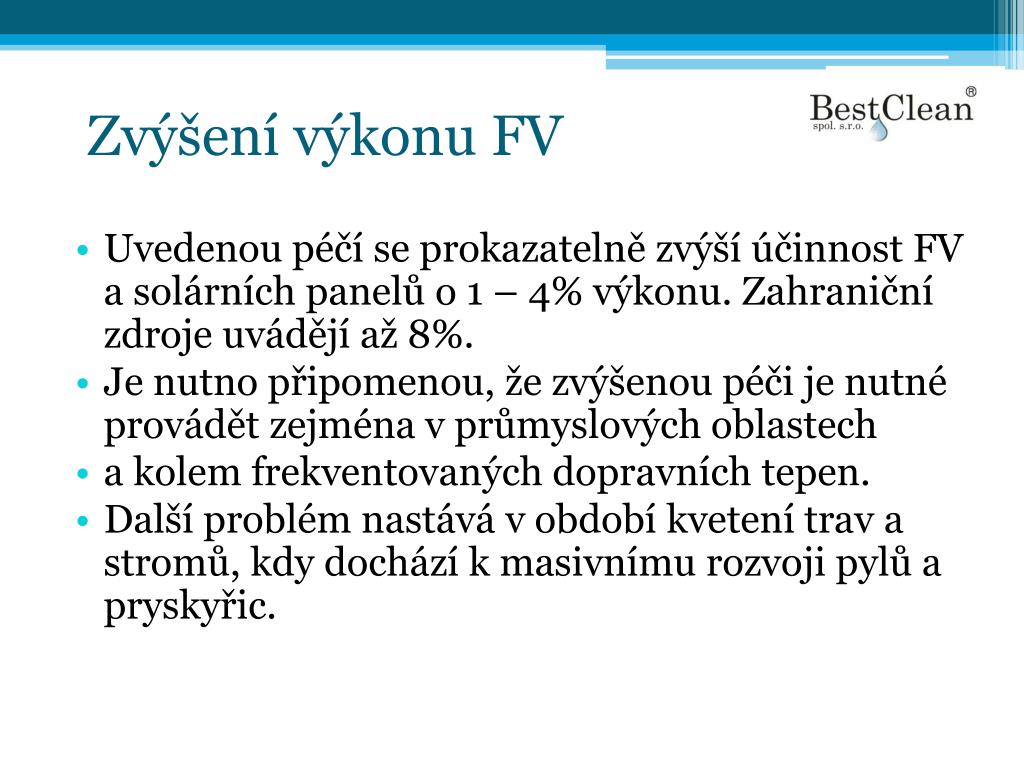 Zvýšení výkonu FV

BestClean®
spol. s.r.o.

• Uvedenou péčí se prokazatelně zvýší účinnost FV a solárních panelů o 1 – 4% výkonu. Zahraniční zdroje uvádějí až 8%.
• Je nutno připomenou, že zvýšenou péči je nutné provádět zejména v průmyslových oblastech
• a kolem frekventovaných dopravních tepen.
• Další problém nastává v období kvetení trav a stromů, kdy dochází k masivnímu rozvoji pylů a pryskyřic.